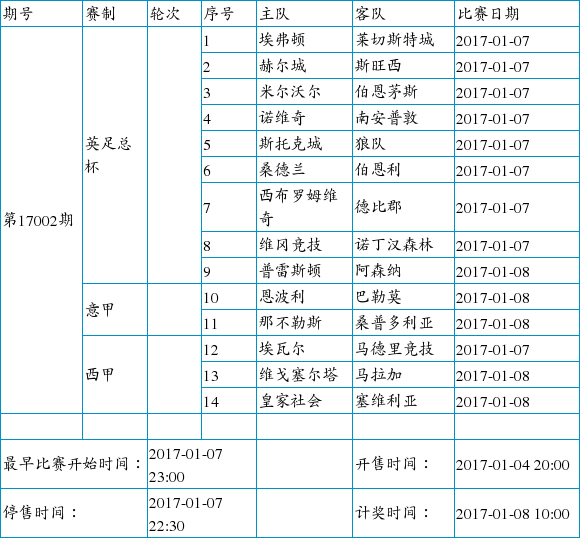 | 期号 | 赛制 | 轮次 | 序号 | 主队 | 客队 | 比赛日期 |
|---|---|---|---|---|---|---|
| 第17002期 | 英足总杯 | | 1 | 埃弗顿 | 莱切斯特城 | 2017-01-07 |
| | | | 2 | 赫尔城 | 斯旺西 | 2017-01-07 |
| | | | 3 | 米尔沃尔 | 伯恩茅斯 | 2017-01-07 |
| | | | 4 | 诺维奇 | 南安普敦 | 2017-01-07 |
| | | | 5 | 斯托克城 | 狼队 | 2017-01-07 |
| | | | 6 | 桑德兰 | 伯恩利 | 2017-01-07 |
| | | | 7 | 西布罗姆维奇 | 德比郡 | 2017-01-07 |
| | | | 8 | 维冈竞技 | 诺丁汉森林 | 2017-01-07 |
| | | | 9 | 普雷斯顿 | 阿森纳 | 2017-01-08 |
| | 意甲 | | 10 | 恩波利 | 巴勒莫 | 2017-01-08 |
| | | | 11 | 那不勒斯 | 桑普多利亚 | 2017-01-08 |
| | 西甲 | | 12 | 埃瓦尔 | 马德里竞技 | 2017-01-07 |
| | | | 13 | 维戈塞尔塔 | 马拉加 | 2017-01-08 |
| | | | 14 | 皇家社会 | 塞维利亚 | 2017-01-08 |
| | | | | | | |
| 最早比赛开始时间： | | 2017-01-07 23:00 | | | 开售时间： | 2017-01-04 20:00 |
| 停售时间： | | 2017-01-07 22:30 | | | 计奖时间： | 2017-01-08 10:00 |